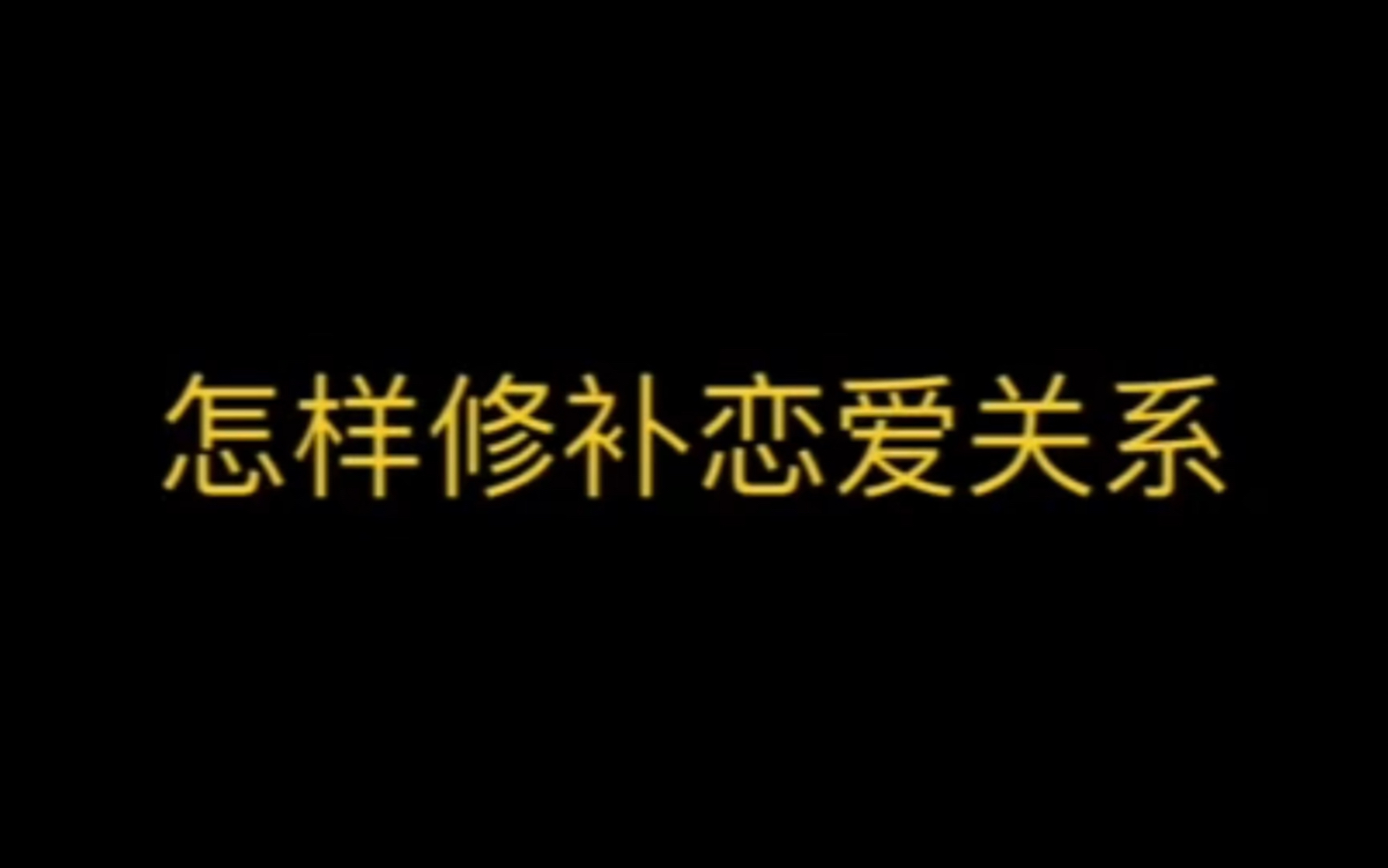 怎样修补恋爱关系